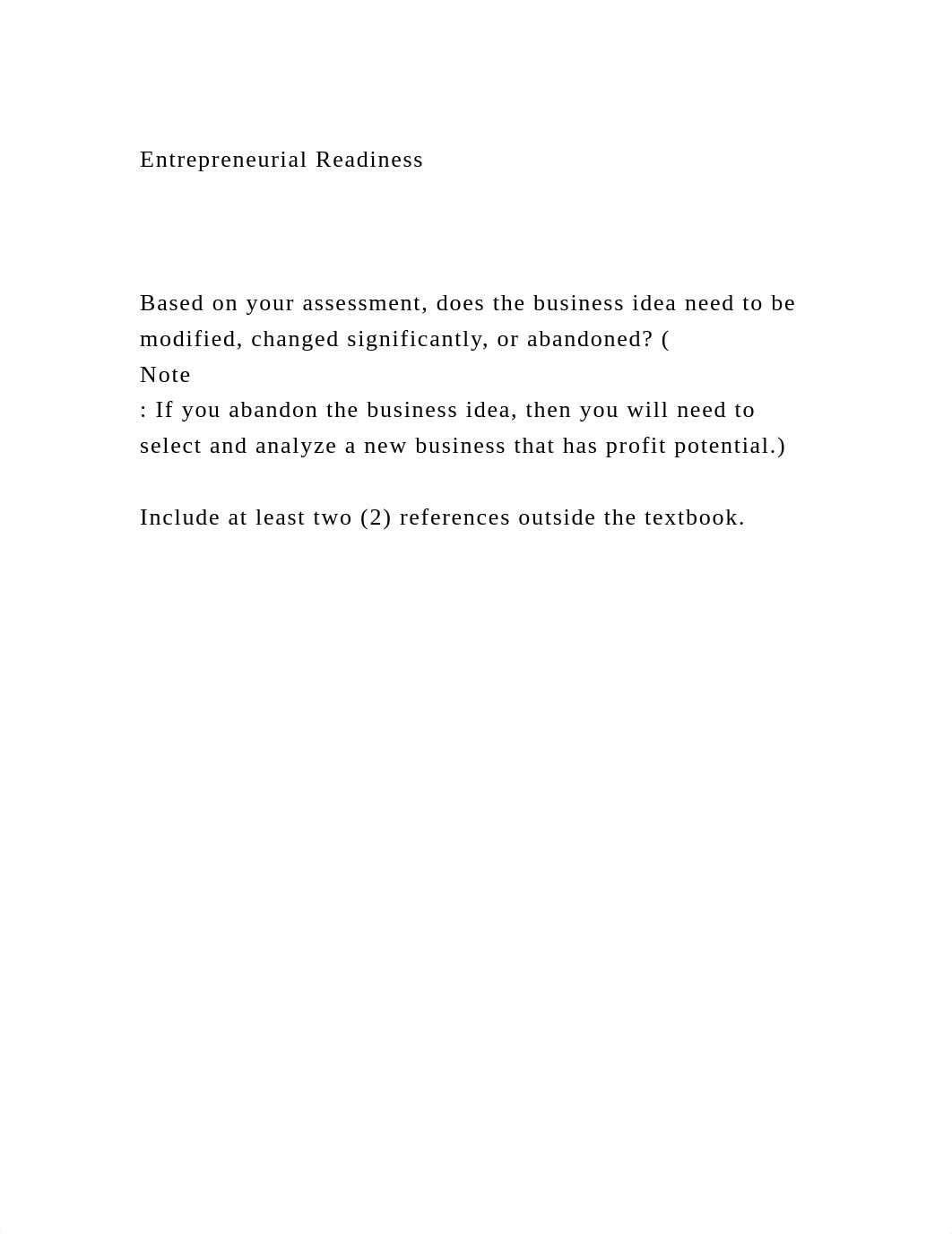 Entrepreneurial Readiness

Based on your assessment, does the business idea need to be modified, changed significantly, or abandoned? (
Note
: If you abandon the business idea, then you will need to select and analyze a new business that has profit potential.)

Include at least two (2) references outside the textbook.